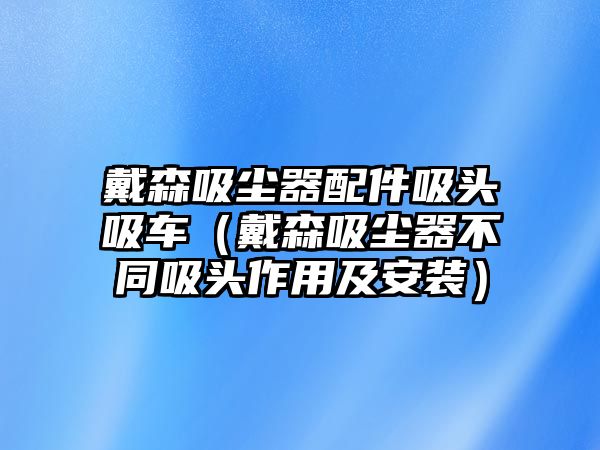 戴森吸尘器配件吸头吸车（戴森吸尘器不同吸头作用及安装）